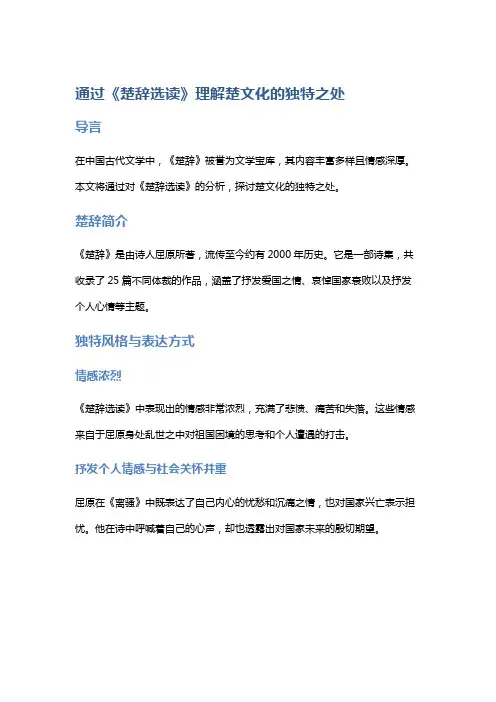 通过《楚辞选读》理解楚文化的独特之处

导言

在中国古代文学中，《楚辞》被誉为文学宝库，其内容丰富多样且情感深厚。本文将通过对《楚辞选读》的分析，探讨楚文化的独特之处。

楚辞简介

《楚辞》是由诗人屈原所著，流传至今约有 2000 年历史。它是一部诗集，共收录了 25 篇不同体裁的作品，涵盖了抒发爱国之情、哀悼国家衰败以及抒发个人心情等主题。

独特风格与表达方式

情感浓烈

《楚辞选读》中表现出的情感非常浓烈，充满了悲愤、痛苦和失落。这些情感来自于屈原身处乱世之中对祖国困境的思考和个人遭遇的打击。

抒发个人情感与社会关怀并重

屈原在《离骚》中既表达了自己内心的忧愁和沉痛之情，也对国家兴亡表示担忧。他在诗中呼喊着自己的心声，却也透露出对国家未来的殷切期望。